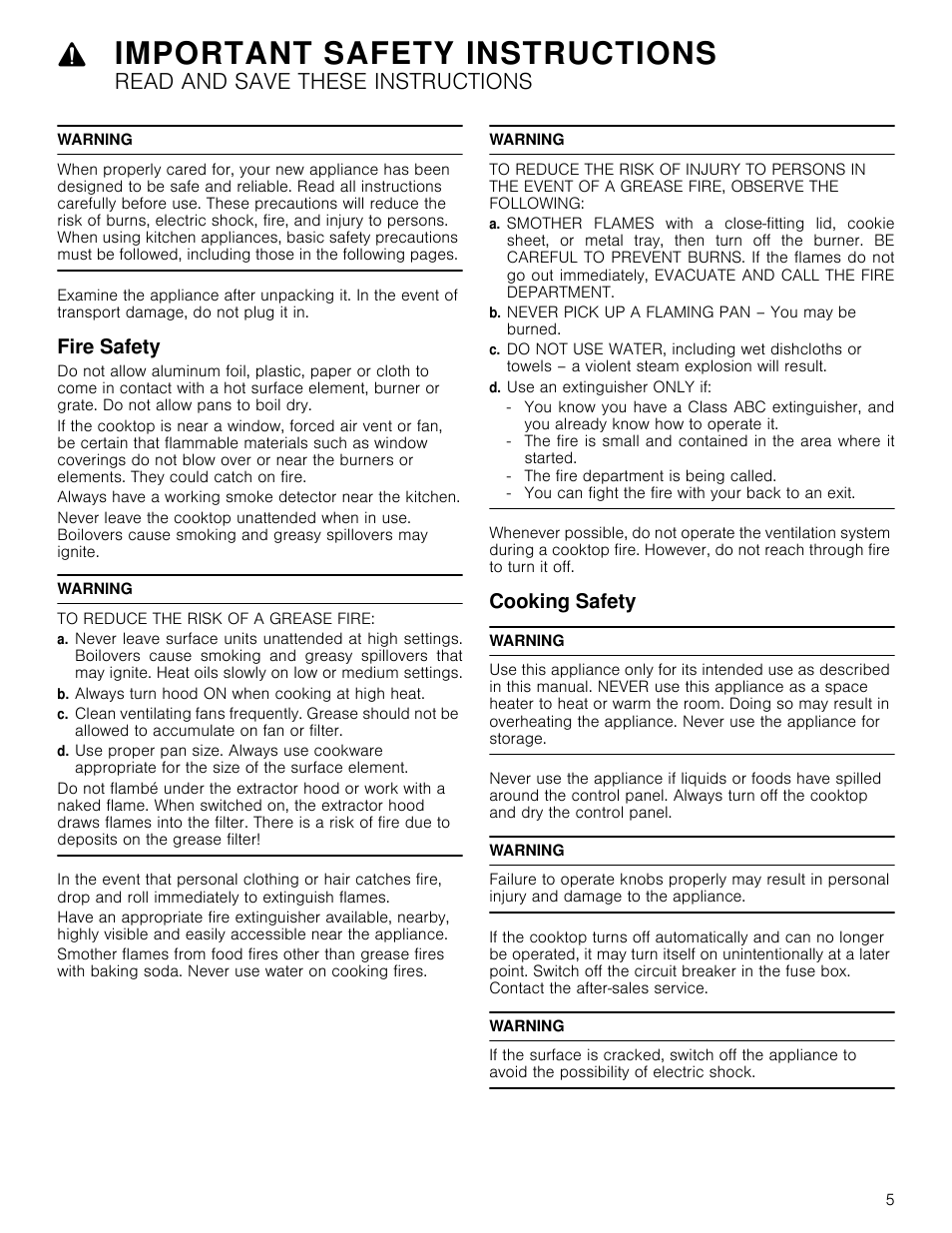 IMPORTANT SAFETY INSTRUCTIONS
READ AND SAVE THESE INSTRUCTIONS

WARNING

When properly cared for, your new appliance has been designed to be safe and reliable. Read all instructions carefully before use. These precautions will reduce the risk of burns, electric shock, fire, and injury to persons. When using kitchen appliances, basic safety precautions must be followed, including those in the following pages.

Examine the appliance after unpacking it. In the event of transport damage, do not plug it in.

Fire Safety

Do not allow aluminum foil, plastic, paper or cloth to come in contact with a hot surface element, burner or grate. Do not allow pans to boil dry.

If the cooktop is near a window, forced air vent or fan, be certain that flammable materials such as window coverings do not blow over or near the burners or elements. They could catch on fire.

Always have a working smoke detector near the kitchen.

Never leave the cooktop unattended when in use. Boilovers cause smoking and greasy spillovers may ignite.

WARNING

TO REDUCE THE RISK OF A GREASE FIRE:

a. Never leave surface units unattended at high settings. Boilovers cause smoking and greasy spillovers that may ignite. Heat oils slowly on low or medium settings.

b. Always turn hood ON when cooking at high heat.

c. Clean ventilating fans frequently. Grease should not be allowed to accumulate on fan or filter.

d. Use proper pan size. Always use cookware appropriate for the size of the surface element.

Do not flambé under the extractor hood or work with a naked flame. When switched on, the extractor hood draws flames into the filter. There is a risk of fire due to deposits on the grease filter!

In the event that personal clothing or hair catches fire, drop and roll immediately to extinguish flames.

Have an appropriate fire extinguisher available, nearby, highly visible and easily accessible near the appliance.

Smother flames from food fires other than grease fires with baking soda. Never use water on cooking fires.

WARNING

TO REDUCE THE RISK OF INJURY TO PERSONS IN THE EVENT OF A GREASE FIRE, OBSERVE THE FOLLOWING:

a. SMOTHER FLAMES with a close-fitting lid, cookie sheet, or metal tray, then turn off the burner. BE CAREFUL TO PREVENT BURNS. If the flames do not go out immediately, EVACUATE AND CALL THE FIRE DEPARTMENT.

b. NEVER PICK UP A FLAMING PAN – You may be burned.

c. DO NOT USE WATER, including wet dishcloths or towels – a violent steam explosion will result.

d. Use an extinguisher ONLY if:
- You know you have a Class ABC extinguisher, and you already know how to operate it.
- The fire is small and contained in the area where it started.
- The fire department is being called.
- You can fight the fire with your back to an exit.

Whenever possible, do not operate the ventilation system during a cooktop fire. However, do not reach through fire to turn it off.

Cooking Safety

WARNING

Use this appliance only for its intended use as described in this manual. NEVER use this appliance as a space heater to heat or warm the room. Doing so may result in overheating the appliance. Never use the appliance for storage.

Never use the appliance if liquids or foods have spilled around the control panel. Always turn off the cooktop and dry the control panel.

WARNING

Failure to operate knobs properly may result in personal injury and damage to the appliance.

If the cooktop turns off automatically and can no longer be operated, it may turn itself on unintentionally at a later point. Switch off the circuit breaker in the fuse box. Contact the after-sales service.

WARNING

If the surface is cracked, switch off the appliance to avoid the possibility of electric shock.

5